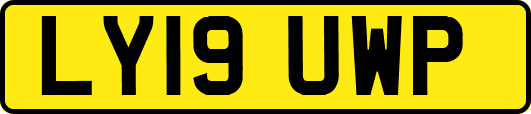 LY19 UWP